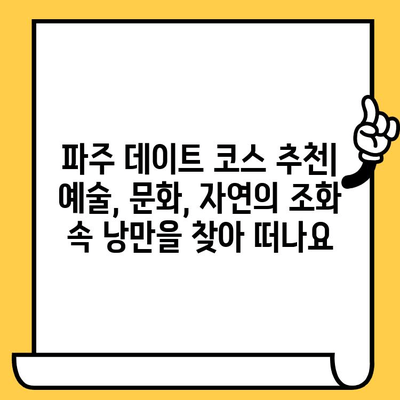 파주 데이트 코스 추천| 예술, 문화, 자연의 조화 속 낭만을 찾아 떠나요